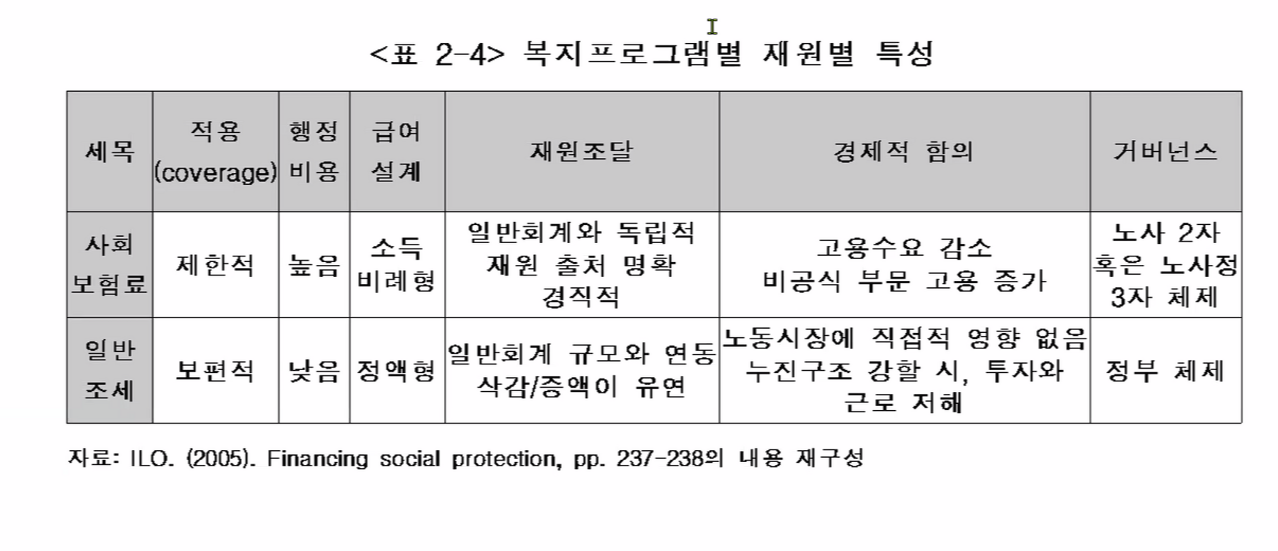 <표 2-4> 복지프로그램별 재원별 특성

| 세목 | 적용 (coverage) | 행정 비용 | 급여 설계 | 재원조달 | 경제적 함의 | 거버넌스 |
|---|---|---|---|---|---|---|
| 사회 보험료 | 제한적 | 높음 | 소득 비례형 | 일반회계와 독립적 재원 출처 명확 경직적 | 고용수요 감소 비공식 부문 고용 증가 | 노사 2자 혹은 노사정 3자 체제 |
| 일반 조세 | 보편적 | 낮음 | 정액형 | 일반회계 규모와 연동 삭감/증액이 유연 | 노동시장에 직접적 영향 없음 누진구조 강할 시, 투자와 근로 저해 | 정부 체제 |

자료: ILO. (2005). Financing social protection, pp. 237-238의 내용 재구성